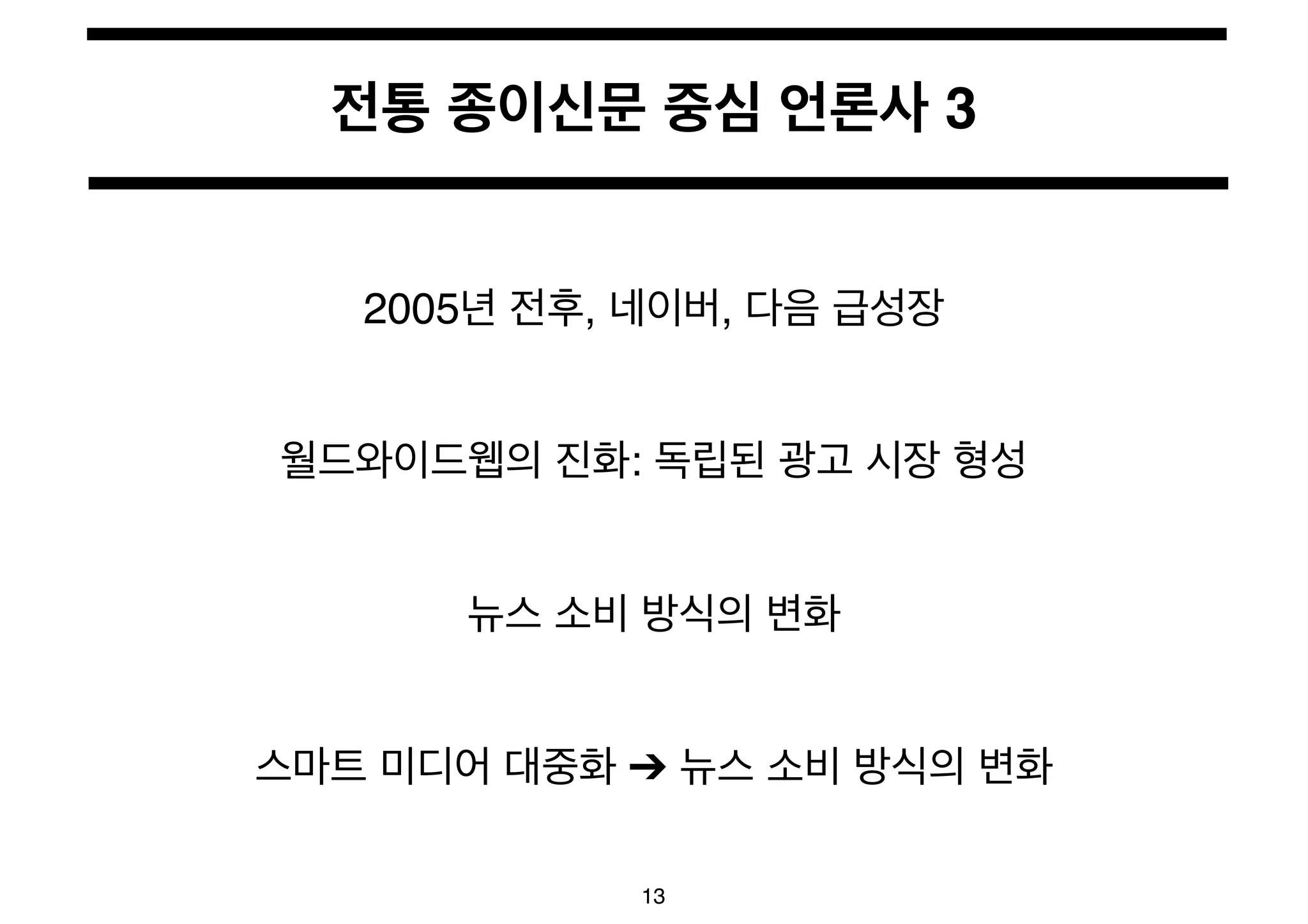 전통 종이신문 중심 언론사 3

2005년 전후, 네이버, 다음 급성장

월드와이드웹의 진화: 독립된 광고 시장 형성

뉴스 소비 방식의 변화

스마트 미디어 대중화 ➔ 뉴스 소비 방식의 변화

13